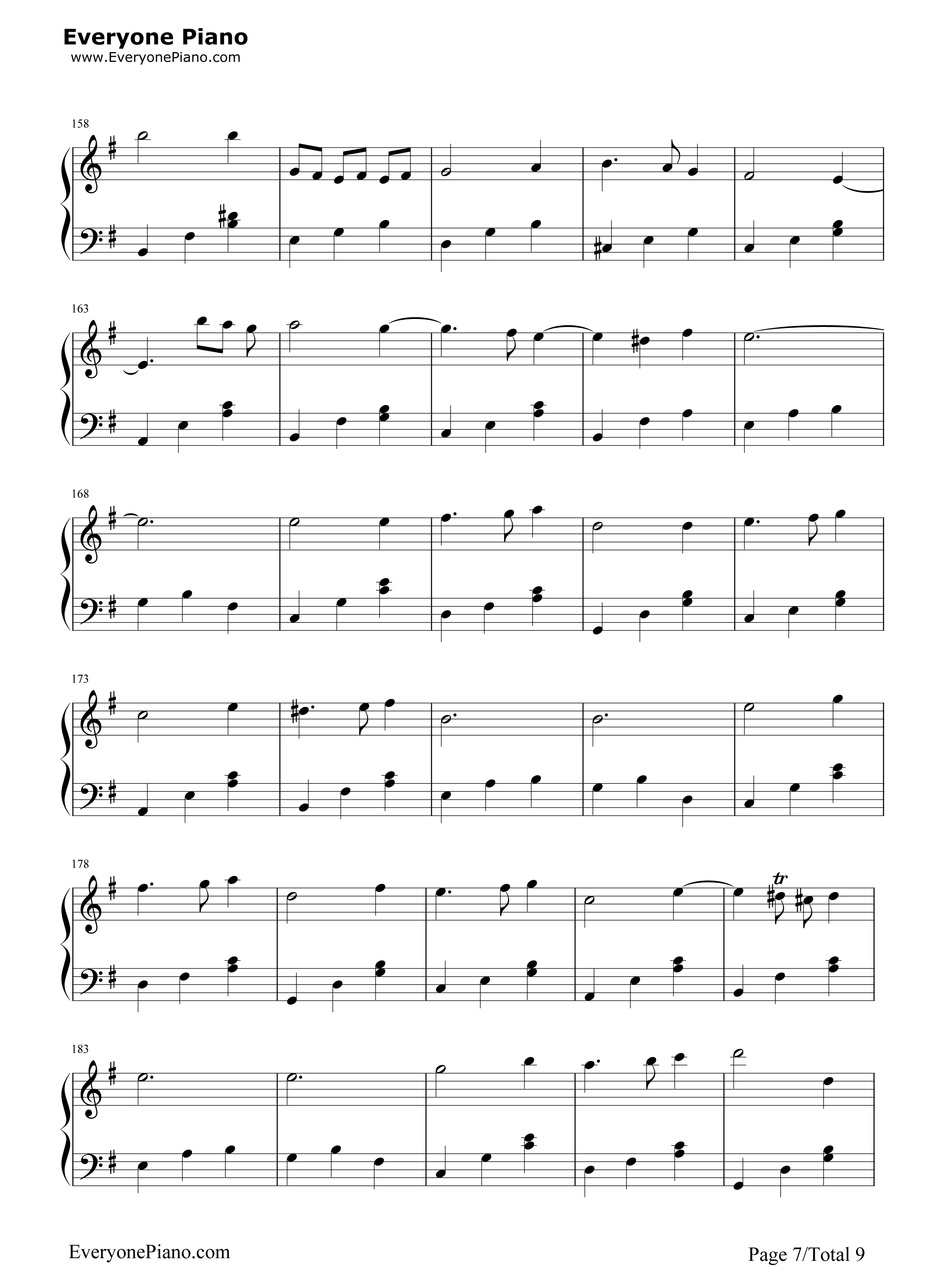 Everyone Piano
www.EveryonePiano.com

158

163

168

173

178

tr

183

EveryonePiano.com

Page 7/Total 9